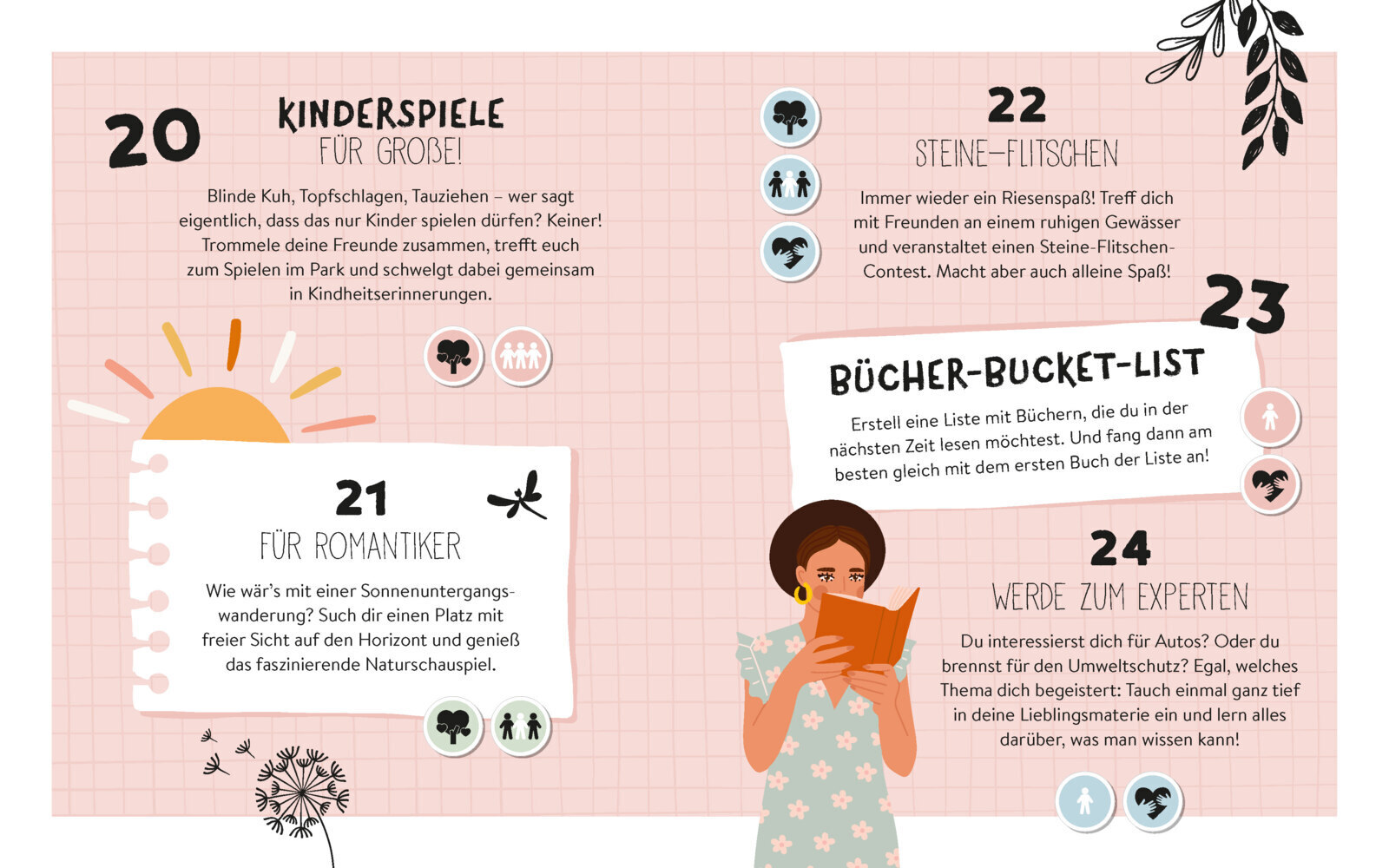 20

KINDERSPIELE
FÜR GROßE!

Blinde Kuh, Topfschlagen, Tauziehen – wer sagt eigentlich, dass das nur Kinder spielen dürfen? Keiner! Trommele deine Freunde zusammen, trefft euch zum Spielen im Park und schwelgt dabei gemeinsam in Kindheitserinnerungen.

21
FÜR ROMANTIKER

Wie wär's mit einer Sonnenuntergangswanderung? Such dir einen Platz mit freier Sicht auf den Horizont und genieß das faszinierende Naturschauspiel.

22
STEINE-FLITSCHEN

Immer wieder ein Riesenspaß! Treff dich mit Freunden an einem ruhigen Gewässer und veranstaltet einen Steine-Flitschen-Contest. Macht aber auch alleine Spaß!

23
BÜCHER-BUCKET-LIST

Erstell eine Liste mit Büchern, die du in der nächsten Zeit lesen möchtest. Und fang dann am besten gleich mit dem ersten Buch der Liste an!

24
WERDE ZUM EXPERTEN

Du interessierst dich für Autos? Oder du brennst für den Umweltschutz? Egal, welches Thema dich begeistert: Tauch einmal ganz tief in deine Lieblingsmaterie ein und lern alles darüber, was man wissen kann!